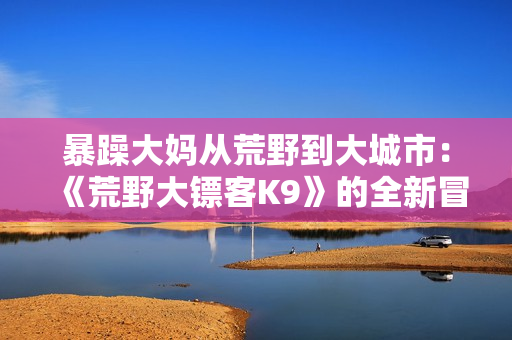 暴躁大妈从荒野到大城市：《荒野大镖客K9》的全新冒